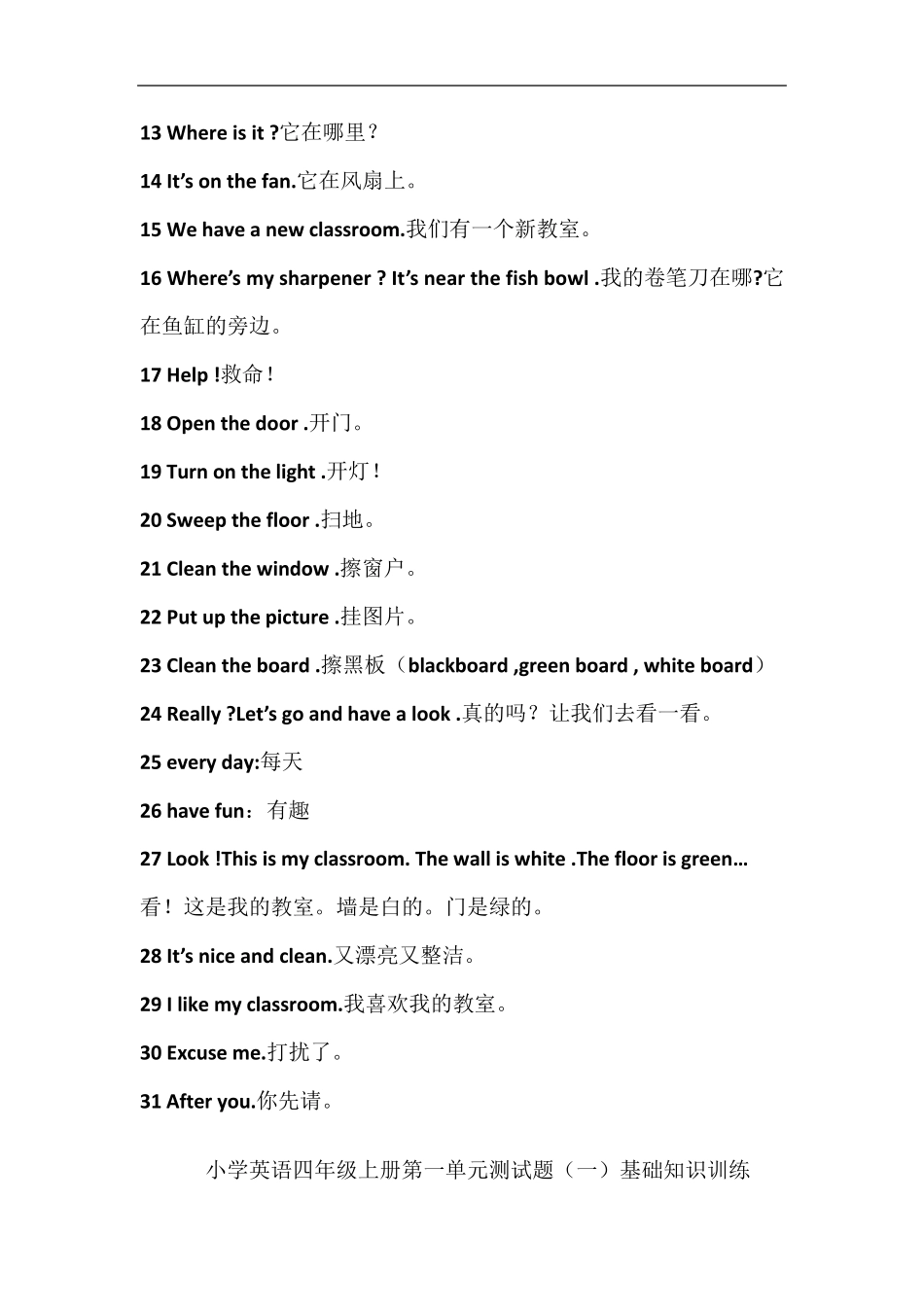 13 Where is it ?它在哪里？

14 It's on the fan.它在风扇上。

15 We have a new classroom.我们有一个新教室。

16 Where's my sharpener ? It's near the fish bowl .我的卷笔刀在哪?它在鱼缸的旁边。

17 Help !救命！

18 Open the door .开门。

19 Turn on the light .开灯！

20 Sweep the floor .扫地。

21 Clean the window .擦窗户。

22 Put up the picture .挂图片。

23 Clean the board .擦黑板（blackboard ,green board , white board）

24 Really ?Let's go and have a look .真的吗？让我们去看一看。

25 every day:每天

26 have fun：有趣

27 Look !This is my classroom. The wall is white .The floor is green…

看！这是我的教室。墙是白的。门是绿的。

28 It's nice and clean.又漂亮又整洁。

29 I like my classroom.我喜欢我的教室。

30 Excuse me.打扰了。

31 After you.你先请。

小学英语四年级上册第一单元测试题（一）基础知识训练